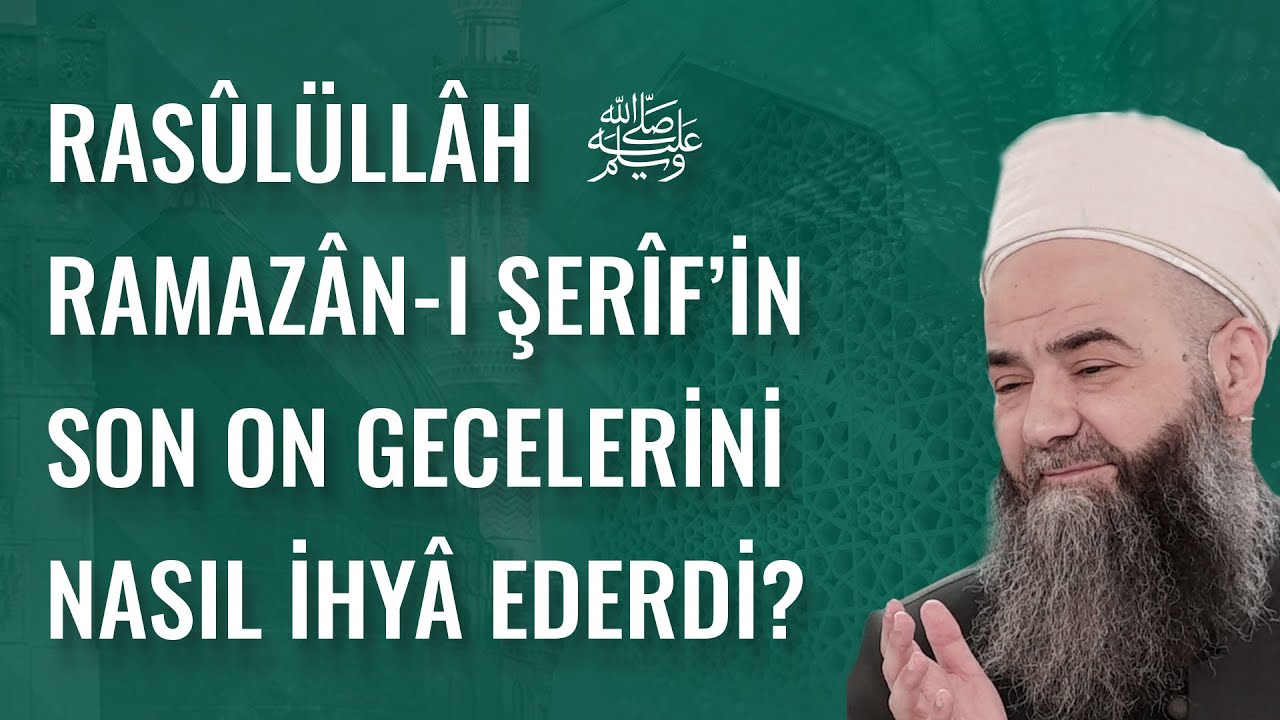 RASÛLÜLLÂH صلى الله عليه وسلم
RAMAZÂN-I ŞERÎF'İN
SON ON GECELERİNİ
NASIL İHYÂ EDERDİ?